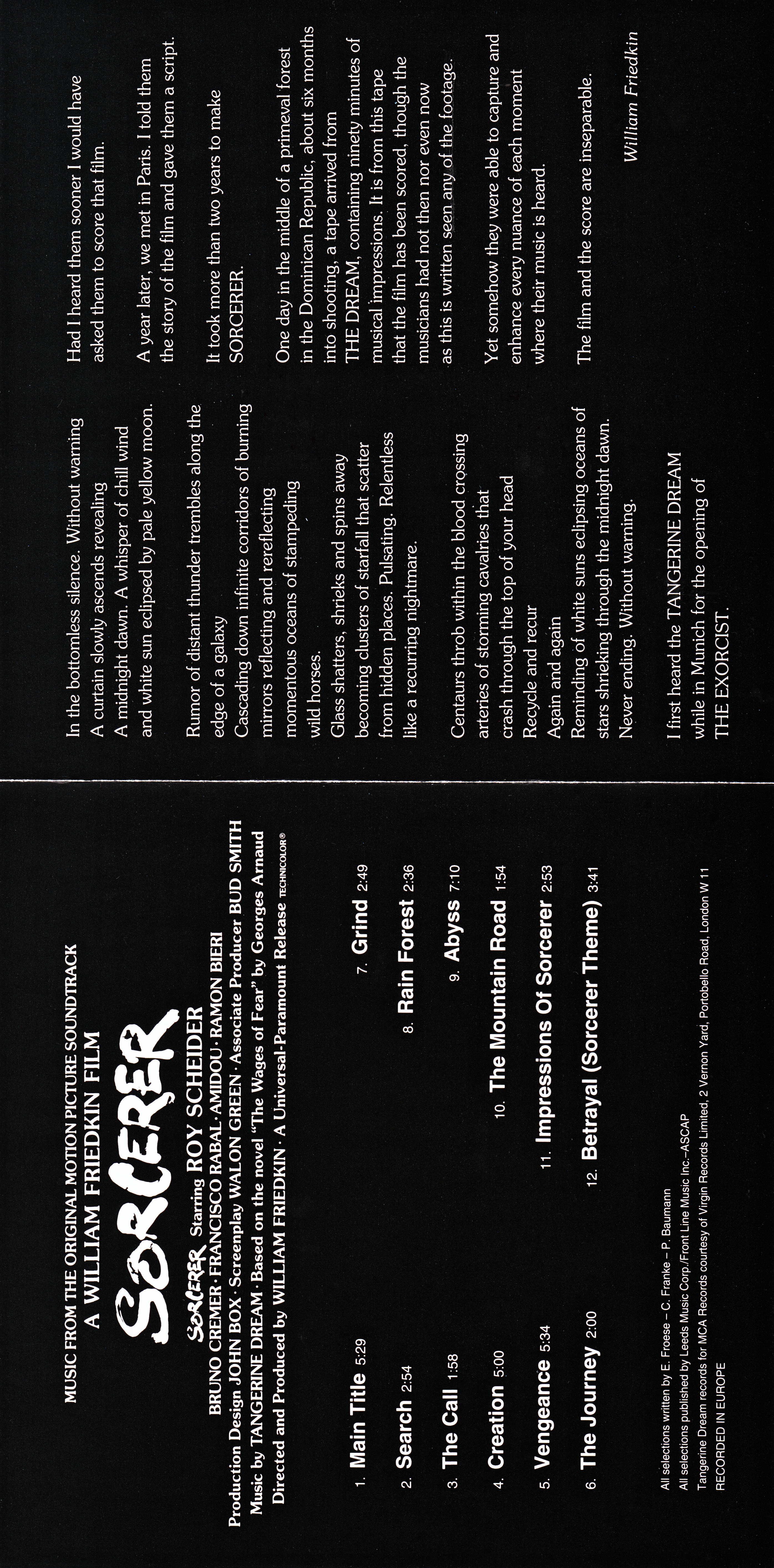 MUSIC FROM THE ORIGINAL MOTION PICTURE SOUNDTRACK
A WILLIAM FRIEDKIN FILM

SORCERER

SORCERER Starring ROY SCHEIDER
BRUNO CREMER · FRANCISCO RABAL · AMIDOU · RAMON BIERI
Production Design JOHN BOX · Screenplay WALON GREEN · Associate Producer BUD SMITH
Music by TANGERINE DREAM · Based on the novel "The Wages of Fear" by Georges Arnaud
Directed and Produced by WILLIAM FRIEDKIN · A Universal-Paramount Release TECHNICOLOR®

1. Main Title 5:29
2. Search 2:54
3. The Call 1:58
4. Creation 5:00
5. Vengeance 5:34
6. The Journey 2:00
7. Grind 2:49
8. Rain Forest 2:36
9. Abyss 7:10
10. The Mountain Road 1:54
11. Impressions Of Sorcerer 2:53
12. Betrayal (Sorcerer Theme) 3:41

All selections written by E. Froese – C. Franke – P. Baumann
All selections published by Leeds Music Corp./Front Line Music Inc.–ASCAP
Tangerine Dream records for MCA Records courtesy of Virgin Records Limited, 2 Vernon Yard, Portobello Road, London W 11
RECORDED IN EUROPE

In the bottomless silence. Without warning
A curtain slowly ascends revealing
A midnight dawn. A whisper of chill wind
and white sun eclipsed by pale yellow moon.

Rumor of distant thunder trembles along the edge of a galaxy
Cascading down infinite corridors of burning mirrors reflecting and rereflecting
momentous oceans of stampeding wild horses.
Glass shatters, shrieks and spins away becoming clusters of starfall that scatter from hidden places. Pulsating. Relentless like a recurring nightmare.

Centaurs throb within the blood crossing arteries of storming cavalries that crash through the top of your head
Recycle and recur
Again and again
Reminding of white suns eclipsing oceans of stars shrieking through the midnight dawn.
Never ending. Without warning.

I first heard the TANGERINE DREAM while in Munich for the opening of THE EXORCIST.

Had I heard them sooner I would have asked them to score that film.

A year later, we met in Paris. I told them the story of the film and gave them a script.

It took more than two years to make SORCERER.

One day in the middle of a primeval forest in the Dominican Republic, about six months into shooting, a tape arrived from THE DREAM, containing ninety minutes of musical impressions. It is from this tape that the film has been scored, though the musicians had not then nor even now as this is written seen any of the footage.

Yet somehow they were able to capture and enhance every nuance of each moment where their music is heard.

The film and the score are inseparable.

William Friedkin